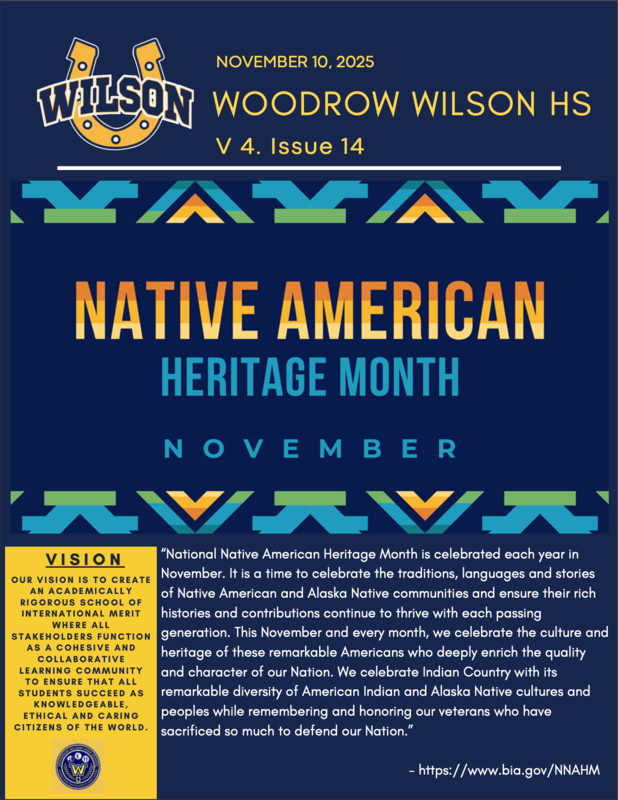 WILSON

NOVEMBER 10, 2025

WOODROW WILSON HS

V 4. Issue 14

NATIVE AMERICAN

HERITAGE MONTH

NOVEMBER

VISION

OUR VISION IS TO CREATE AN ACADEMICALLY RIGOROUS SCHOOL OF INTERNATIONAL MERIT WHERE ALL STAKEHOLDERS FUNCTION AS A COHESIVE AND COLLABORATIVE LEARNING COMMUNITY TO ENSURE THAT ALL STUDENTS SUCCEED AS KNOWLEDGEABLE, ETHICAL AND CARING CITIZENS OF THE WORLD.

"National Native American Heritage Month is celebrated each year in November. It is a time to celebrate the traditions, languages and stories of Native American and Alaska Native communities and ensure their rich histories and contributions continue to thrive with each passing generation. This November and every month, we celebrate the culture and heritage of these remarkable Americans who deeply enrich the quality and character of our Nation. We celebrate Indian Country with its remarkable diversity of American Indian and Alaska Native cultures and peoples while remembering and honoring our veterans who have sacrificed so much to defend our Nation."

- https://www.bia.gov/NNAHM